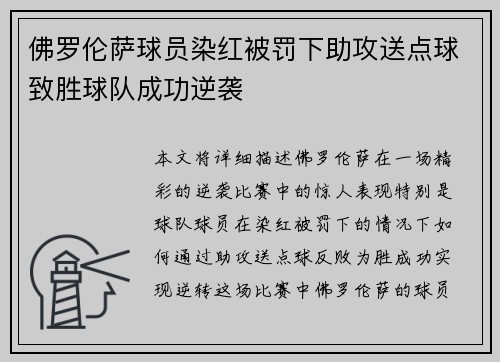 佛罗伦萨球员染红被罚下助攻送点球致胜球队成功逆袭

本文将详细描述佛罗伦萨在一场精彩的逆袭比赛中的惊人表现特别是球队球员在染红被罚下的情况下如何通过助攻送点球反败为胜成功实现逆转这场比赛中佛罗伦萨的球员